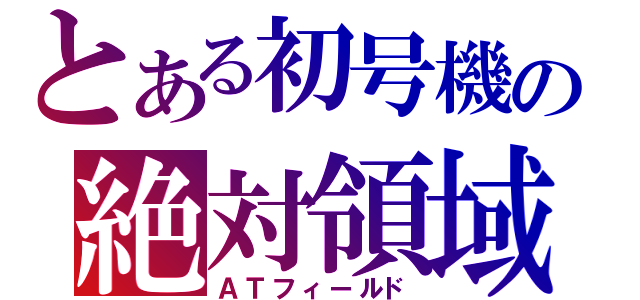 とある初号機の
絶対領域
ＡＴフィールド